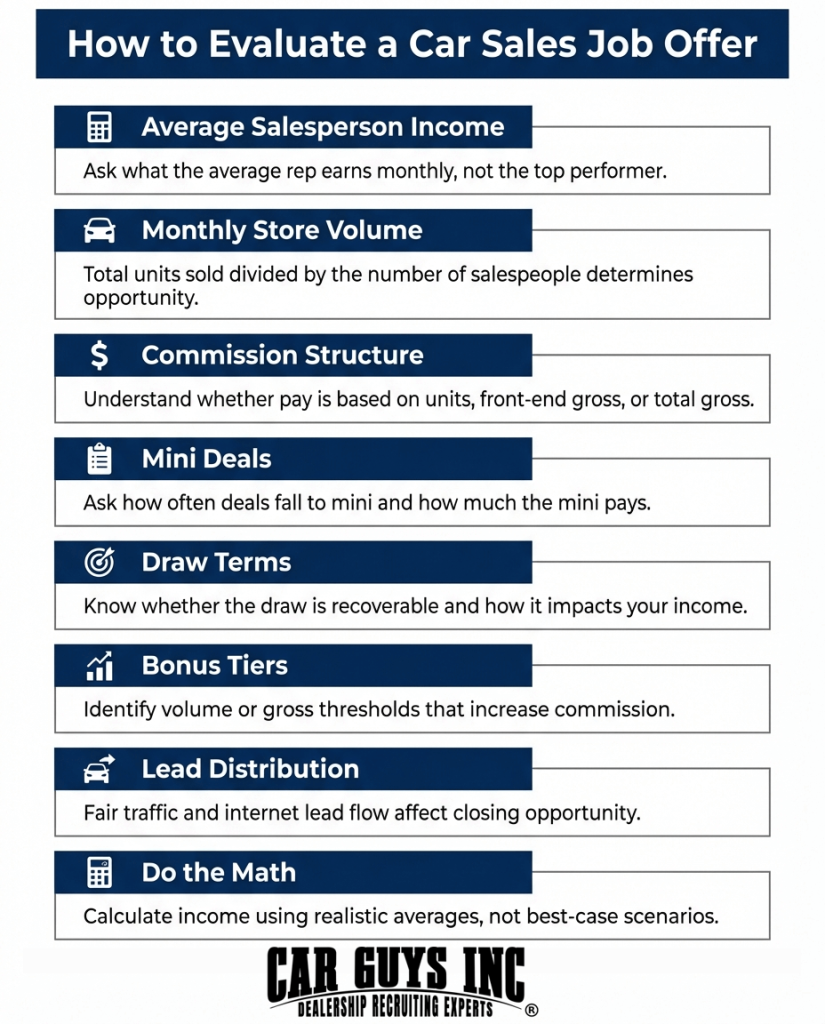 How to Evaluate a Car Sales Job Offer

Average Salesperson Income

Ask what the average rep earns monthly, not the top performer.

Monthly Store Volume

Total units sold divided by the number of salespeople determines opportunity.

$ Commission Structure

Understand whether pay is based on units, front-end gross, or total gross.

Mini Deals

Ask how often deals fall to mini and how much the mini pays.

Draw Terms

Know whether the draw is recoverable and how it impacts your income.

Bonus Tiers

Identify volume or gross thresholds that increase commission.

Lead Distribution

Fair traffic and internet lead flow affect closing opportunity.

Do the Math

Calculate income using realistic averages, not best-case scenarios.

CAR GUYS INC
DEALERSHIP RECRUITING EXPERTS ®